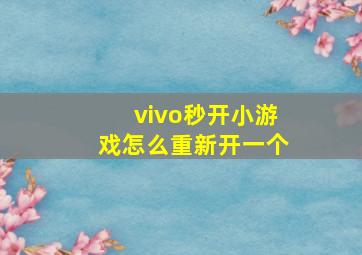 vivo秒开小游戏怎么重新开一个